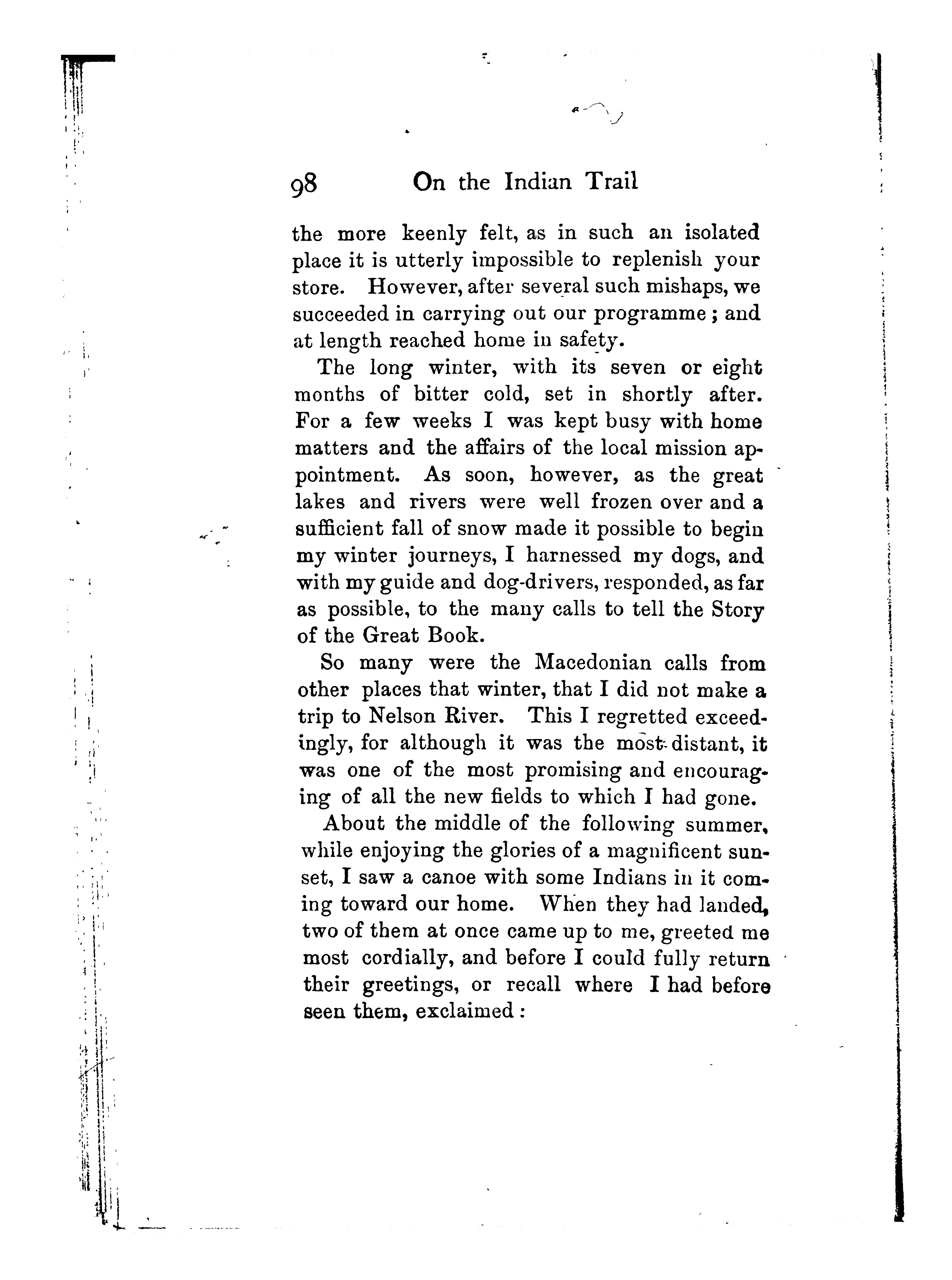 98 On the Indian Trail

the more keenly felt, as in such an isolated place it is utterly impossible to replenish your store. However, after several such mishaps, we succeeded in carrying out our programme; and at length reached home in safety.

The long winter, with its seven or eight months of bitter cold, set in shortly after. For a few weeks I was kept busy with home matters and the affairs of the local mission appointment. As soon, however, as the great lakes and rivers were well frozen over and a sufficient fall of snow made it possible to begin my winter journeys, I harnessed my dogs, and with my guide and dog-drivers, responded, as far as possible, to the many calls to tell the Story of the Great Book.

So many were the Macedonian calls from other places that winter, that I did not make a trip to Nelson River. This I regretted exceedingly, for although it was the most distant, it was one of the most promising and encouraging of all the new fields to which I had gone.

About the middle of the following summer, while enjoying the glories of a magnificent sunset, I saw a canoe with some Indians in it coming toward our home. When they had landed, two of them at once came up to me, greeted me most cordially, and before I could fully return their greetings, or recall where I had before seen them, exclaimed: